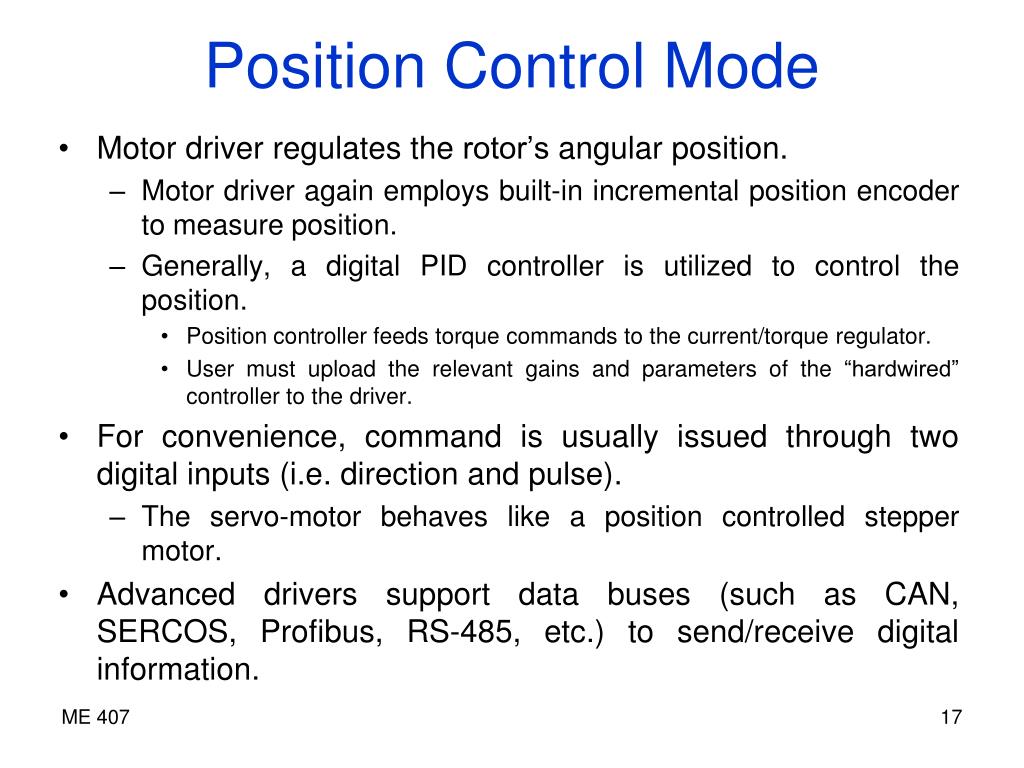 Position Control Mode

• Motor driver regulates the rotor’s angular position.
– Motor driver again employs built-in incremental position encoder to measure position.
– Generally, a digital PID controller is utilized to control the position.
• Position controller feeds torque commands to the current/torque regulator.
• User must upload the relevant gains and parameters of the “hardwired” controller to the driver.

• For convenience, command is usually issued through two digital inputs (i.e. direction and pulse).
– The servo-motor behaves like a position controlled stepper motor.

• Advanced drivers support data buses (such as CAN, SERCOS, Profibus, RS-485, etc.) to send/receive digital information.

ME 407

17